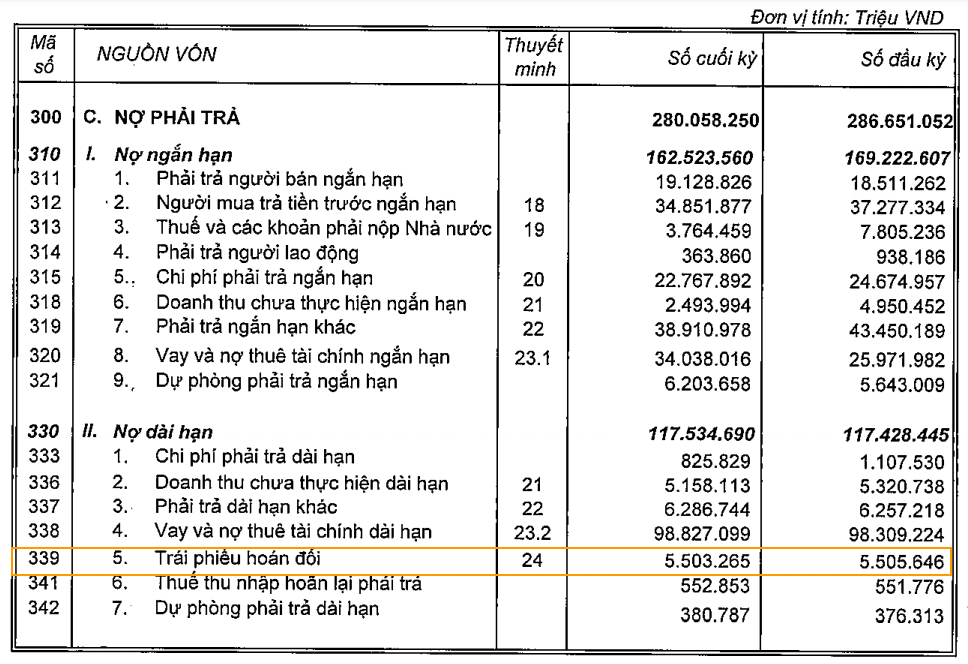 Đơn vị tính: Triệu VND

| Mã số | NGUỒN VỐN | Thuyết minh | Số cuối kỳ | Số đầu kỳ |
|---|---|---|---|---|
| 300 | C. NỢ PHẢI TRẢ | | 280.058.250 | 286.651.052 |
| 310 | I. Nợ ngắn hạn | | 162.523.560 | 169.222.607 |
| 311 | 1. Phải trả người bán ngắn hạn | | 19.128.826 | 18.511.262 |
| 312 | 2. Người mua trả tiền trước ngắn hạn | 18 | 34.851.877 | 37.277.334 |
| 313 | 3. Thuế và các khoản phải nộp Nhà nước | 19 | 3.764.459 | 7.805.236 |
| 314 | 4. Phải trả người lao động | | 363.860 | 938.186 |
| 315 | 5. Chi phí phải trả ngắn hạn | 20 | 22.767.892 | 24.674.957 |
| 318 | 6. Doanh thu chưa thực hiện ngắn hạn | 21 | 2.493.994 | 4.950.452 |
| 319 | 7. Phải trả ngắn hạn khác | 22 | 38.910.978 | 43.450.189 |
| 320 | 8. Vay và nợ thuê tài chính ngắn hạn | 23.1 | 34.038.016 | 25.971.982 |
| 321 | 9. Dự phòng phải trả ngắn hạn | | 6.203.658 | 5.643.009 |
| 330 | II. Nợ dài hạn | | 117.534.690 | 117.428.445 |
| 333 | 1. Chi phí phải trả dài hạn | | 825.829 | 1.107.530 |
| 336 | 2. Doanh thu chưa thực hiện dài hạn | 21 | 5.158.113 | 5.320.738 |
| 337 | 3. Phải trả dài hạn khác | 22 | 6.286.744 | 6.257.218 |
| 338 | 4. Vay và nợ thuê tài chính dài hạn | 23.2 | 98.827.099 | 98.309.224 |
| 339 | 5. Trái phiếu hoán đổi | 24 | 5.503.265 | 5.505.646 |
| 341 | 6. Thuế thu nhập hoãn lại phải trả | | 552.853 | 551.776 |
| 342 | 7. Dự phòng phải trả dài hạn | | 380.787 | 376.313 |